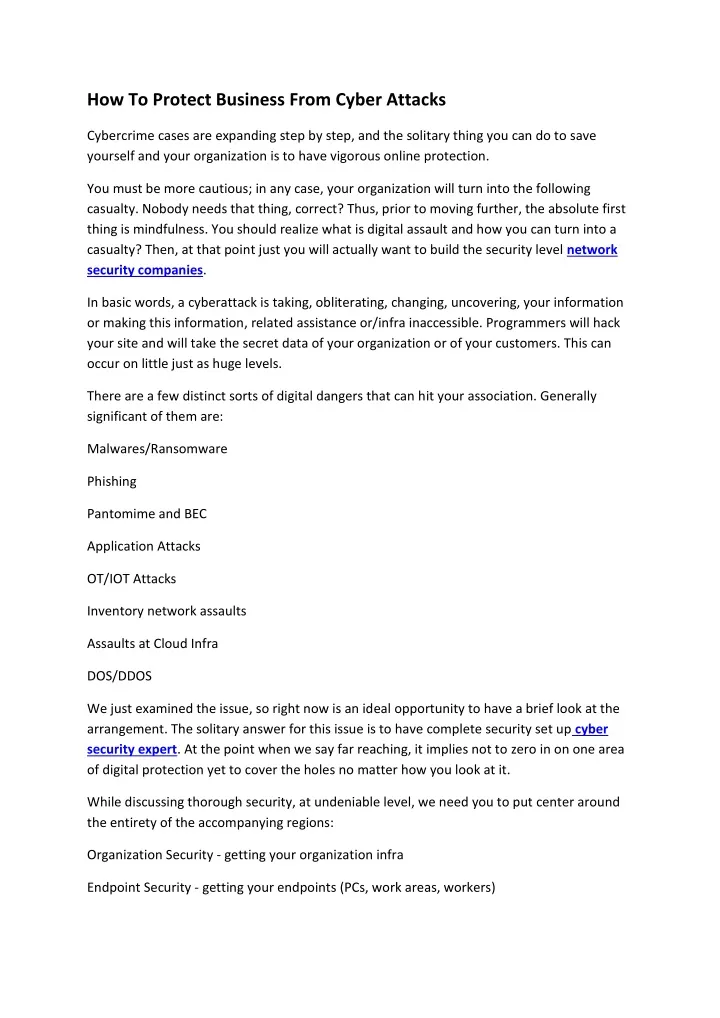 How To Protect Business From Cyber Attacks

Cybercrime cases are expanding step by step, and the solitary thing you can do to save yourself and your organization is to have vigorous online protection.

You must be more cautious; in any case, your organization will turn into the following casualty. Nobody needs that thing, correct? Thus, prior to moving further, the absolute first thing is mindfulness. You should realize what is digital assault and how you can turn into a casualty? Then, at that point just you will actually want to build the security level network security companies.

In basic words, a cyberattack is taking, obliterating, changing, uncovering, your information or making this information, related assistance or/infra inaccessible. Programmers will hack your site and will take the secret data of your organization or of your customers. This can occur on little just as huge levels.

There are a few distinct sorts of digital dangers that can hit your association. Generally significant of them are:

Malwares/Ransomware

Phishing

Pantomime and BEC

Application Attacks

OT/IOT Attacks

Inventory network assaults

Assaults at Cloud Infra

DOS/DDOS

We just examined the issue, so right now is an ideal opportunity to have a brief look at the arrangement. The solitary answer for this issue is to have complete security set up cyber security expert. At the point when we say far reaching, it implies not to zero in on one area of digital protection yet to cover the holes no matter how you look at it.

While discussing thorough security, at undeniable level, we need you to put center around the entirety of the accompanying regions:

Organization Security - getting your organization infra

Endpoint Security - getting your endpoints (PCs, work areas, workers)